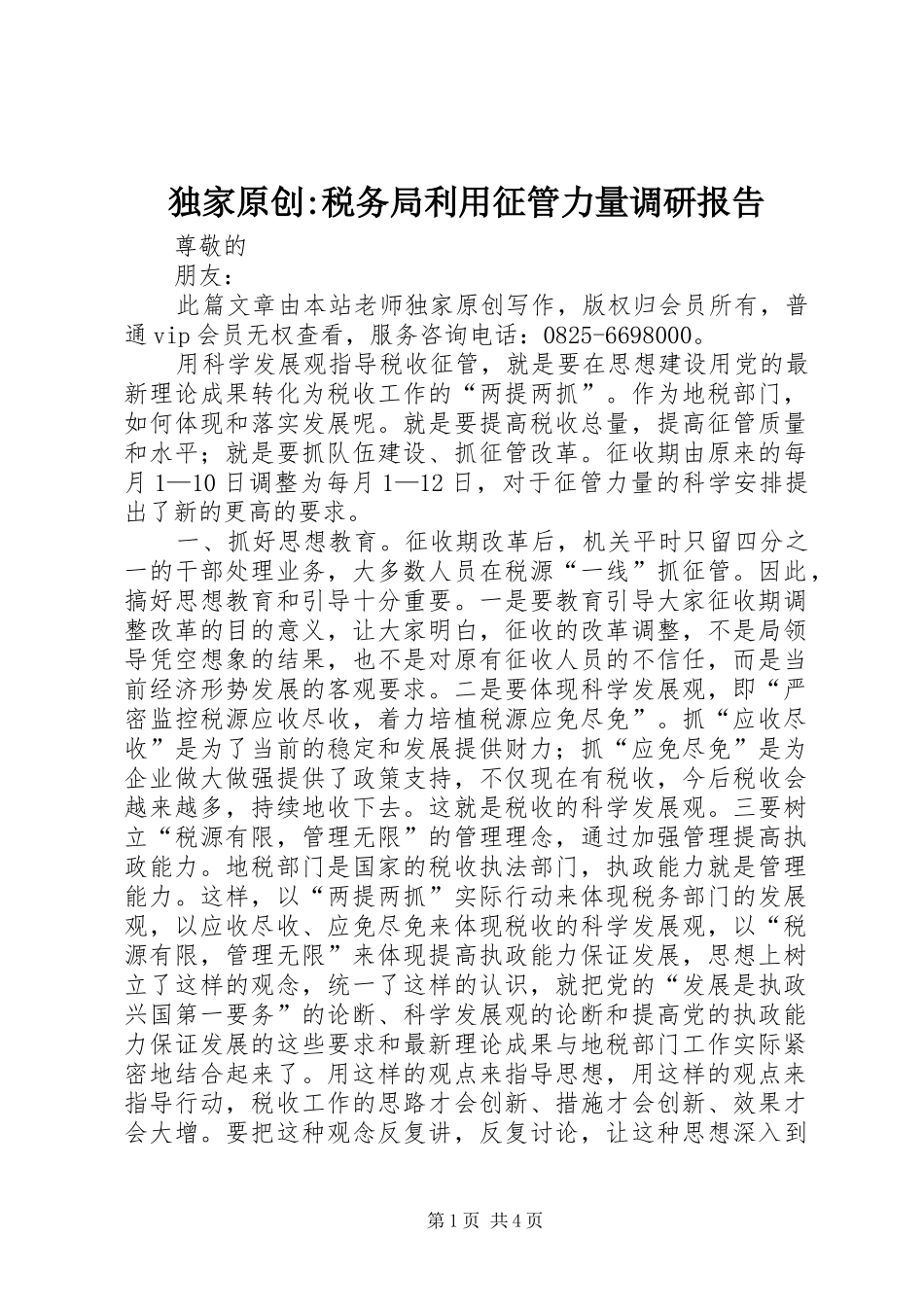 独家原创:税务局利用征管力量调研报告

尊敬的

朋友：

此篇文章由本站老师独家原创写作，版权归会员所有，普通vip会员无权查看，服务咨询电话：0825-6698000。

用科学发展观指导税收征管，就是要在思想建设用党的最新理论成果转化为税收工作的“两提两抓”。作为地税部门，如何体现和落实发展呢。就是要提高税收总量，提高征管质量和水平；就是要抓队伍建设、抓征管改革。征收期由原来的每月1—10日调整为每月1—12日，对于征管力量的科学安排提出了新的更高的要求。

一、抓好思想教育。征收期改革后，机关平时只留四分之一的干部处理业务，大多数人员在税源“一线”抓征管。因此，搞好思想教育和引导十分重要。一是要教育引导大家征收期调整改革的目的意义，让大家明白，征收的改革调整，不是局领导凭空想象的结果，也不是对原有征收人员的不信任，而是当前经济形势发展的客观要求。二是要体现科学发展观，即“严密监控税源应收尽收，着力培植税源应免尽免”。抓“应收尽收”是为了当前的稳定和发展提供财力；抓“应免尽免”是为企业做大做强提供了政策支持，不仅现在有税收，今后税收会越来越多，持续地收下去。这就是税收的科学发展观。三要树立“税源有限，管理无限”的管理理念，通过加强管理提高执政能力。地税部门是国家的税收执法部门，执政能力就是管理能力。这样，以“两提两抓”实际行动来体现税务部门的发展观，以应收尽收、应免尽免来体现税收的科学发展观，以“税源有限，管理无限”来体现提高执政能力保证发展，思想上树立了这样的观念，统一了这样的认识，就把党的“发展是执政兴国第一要务”的论断、科学发展观的论断和提高党的执政能力保证发展的这些要求和最新理论成果与地税部门工作实际紧密地结合起来了。用这样的观点来指导思想，用这样的观点来指导行动，税收工作的思路才会创新、措施才会创新、效果才会大增。要把这种观念反复讲，反复讨论，让这种思想深入到

第1页 共4页